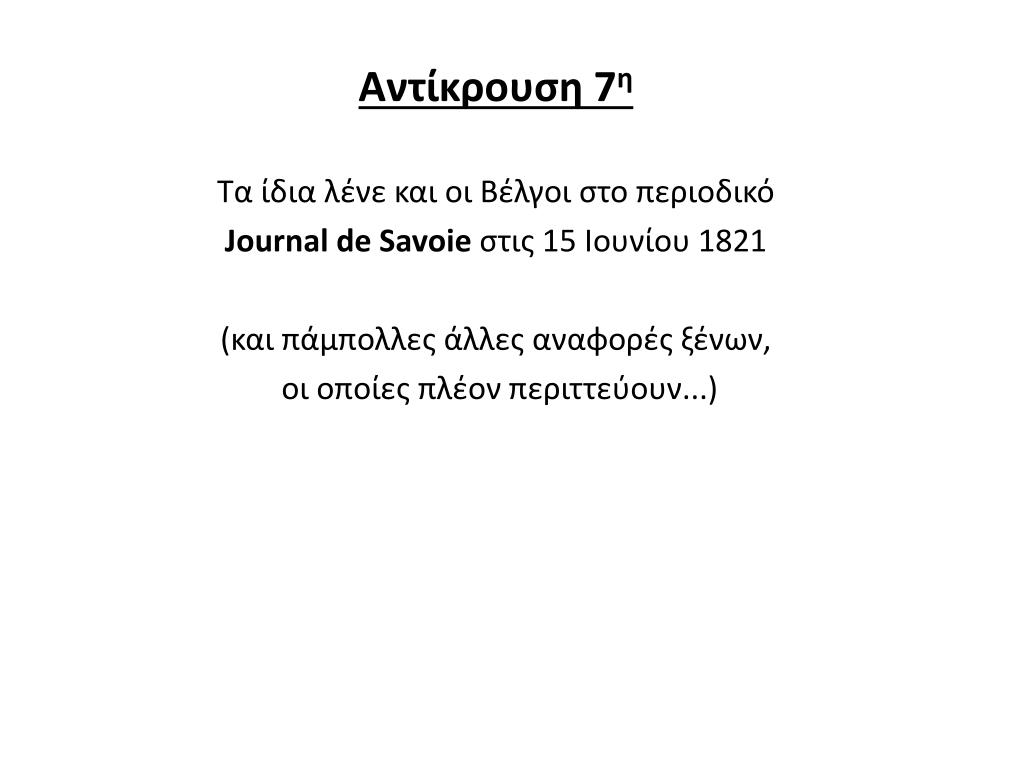 Αντίκρουση 7η

Τα ίδια λένε και οι Βέλγοι στο περιοδικό Journal de Savoie στις 15 Ιουνίου 1821

(και πάμπολλες άλλες αναφορές ξένων, οι οποίες πλέον περιττεύουν...)